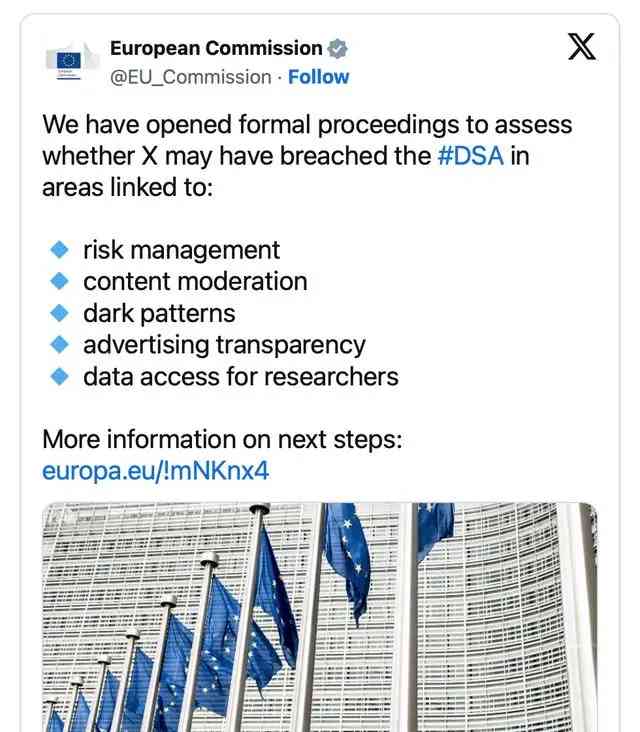 European Commission
@EU_Commission · Follow

We have opened formal proceedings to assess whether X may have breached the #DSA in areas linked to:

🔹 risk management
🔹 content moderation
🔹 dark patterns
🔹 advertising transparency
🔹 data access for researchers

More information on next steps: europa.eu/!mNKnx4